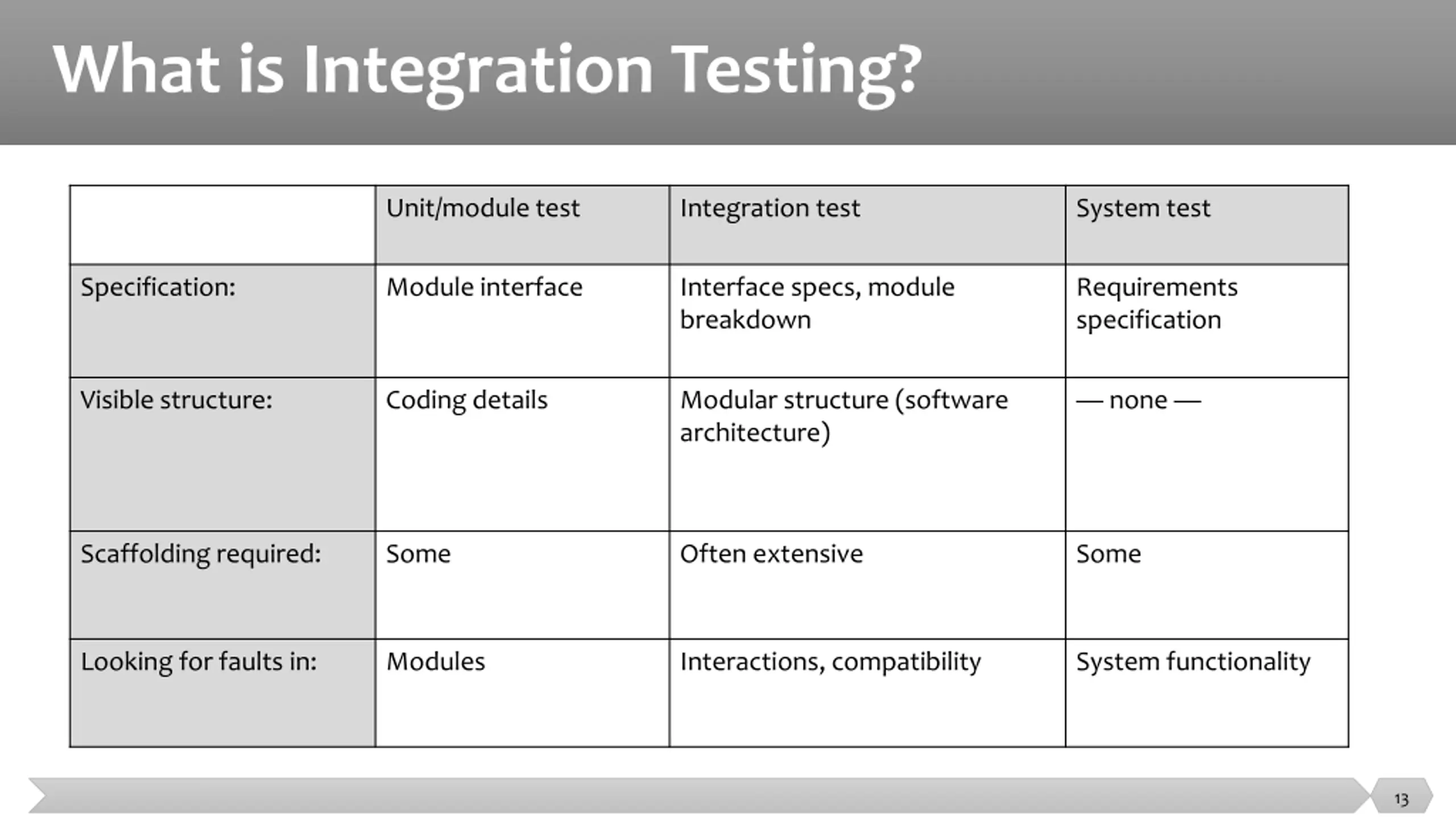 What is Integration Testing?

| | Unit/module test | Integration test | System test |
|---|---|---|---|
| Specification: | Module interface | Interface specs, module breakdown | Requirements specification |
| Visible structure: | Coding details | Modular structure (software architecture) | — none — |
| Scaffolding required: | Some | Often extensive | Some |
| Looking for faults in: | Modules | Interactions, compatibility | System functionality |

13